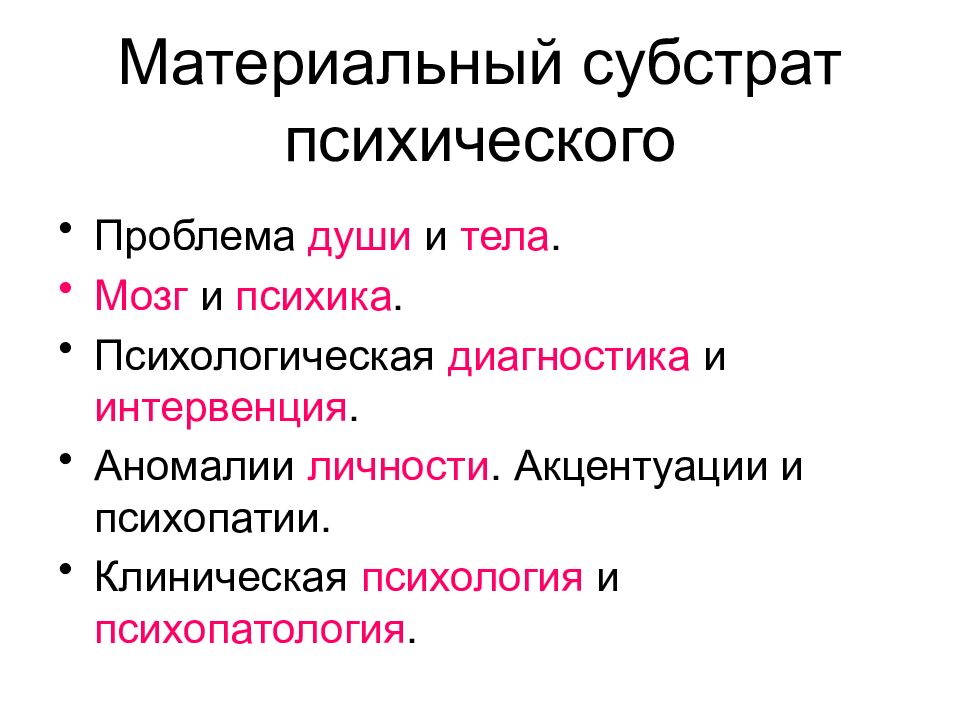 Материальный субстрат психического

• Проблема души и тела.
• Мозг и психика.
• Психологическая диагностика и интервенция.
• Аномалии личности. Акцентуации и психопатии.
• Клиническая психология и психопатология.